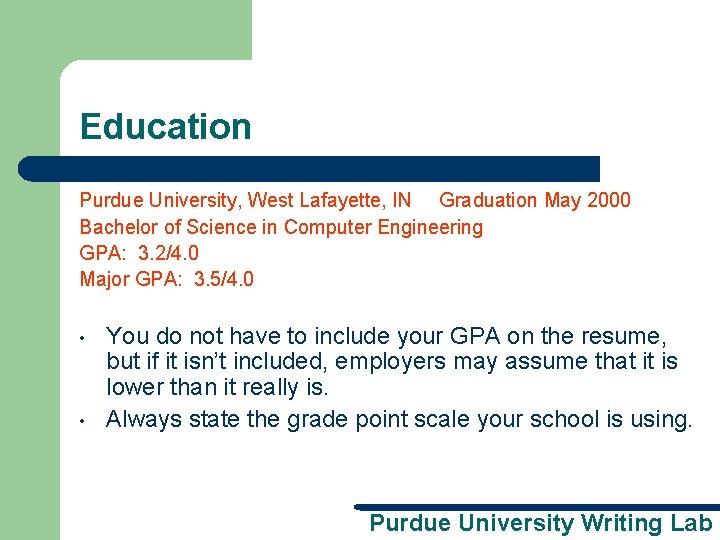 Education

Purdue University, West Lafayette, IN Graduation May 2000
Bachelor of Science in Computer Engineering
GPA: 3.2/4.0
Major GPA: 3.5/4.0

• You do not have to include your GPA on the resume, but if it isn't included, employers may assume that it is lower than it really is.
• Always state the grade point scale your school is using.

Purdue University Writing Lab